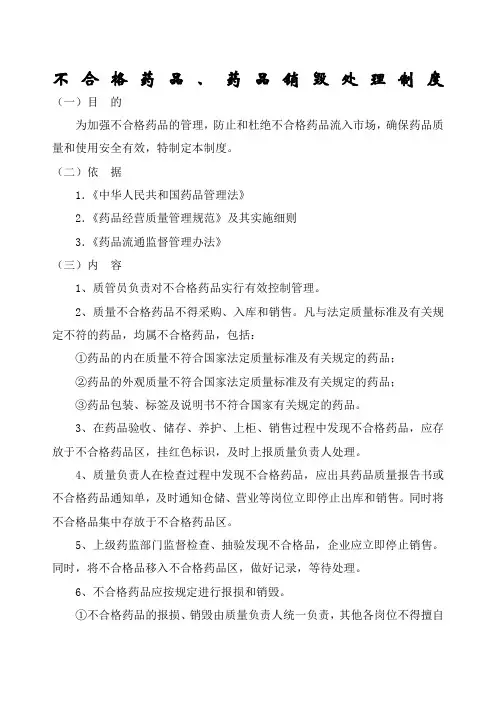 不合格药品、药品销毁处理制度

（一）目　的

为加强不合格药品的管理，防止和杜绝不合格药品流入市场，确保药品质量和使用安全有效，特制定本制度。

（二）依　据

1.《中华人民共和国药品管理法》

2.《药品经营质量管理规范》及其实施细则

3.《药品流通监督管理办法》

（三）内　容

1、质管员负责对不合格药品实行有效控制管理。

2、质量不合格药品不得采购、入库和销售。凡与法定质量标准及有关规定不符的药品，均属不合格药品，包括：

①药品的内在质量不符合国家法定质量标准及有关规定的药品；

②药品的外观质量不符合国家法定质量标准及有关规定的药品；

③药品包装、标签及说明书不符合国家有关规定的药品。

3、在药品验收、储存、养护、上柜、销售过程中发现不合格药品，应存放于不合格药品区，挂红色标识，及时上报质量负责人处理。

4、质量负责人在检查过程中发现不合格药品，应出具药品质量报告书或不合格药品通知单，及时通知仓储、营业等岗位立即停止出库和销售。同时将不合格品集中存放于不合格药品区。

5、上级药监部门监督检查、抽验发现不合格品，企业应立即停止销售。同时，将不合格品移入不合格药品区，做好记录，等待处理。

6、不合格药品应按规定进行报损和销毁。

①不合格药品的报损、销毁由质量负责人统一负责，其他各岗位不得擅自